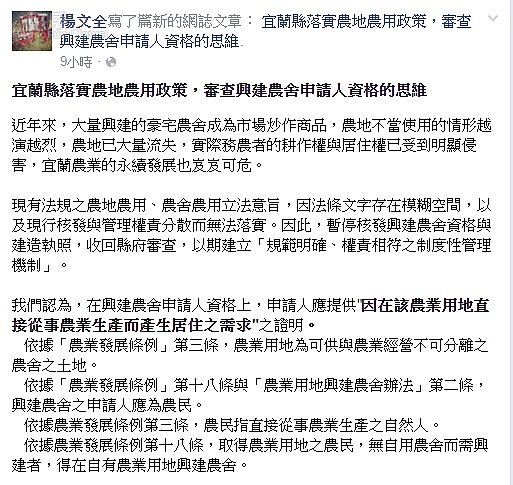 楊文全寫了篇新的網誌文章： 宜蘭縣落實農地農用政策，審查興建農舍申請人資格的思維.
9小時 ·

宜蘭縣落實農地農用政策，審查興建農舍申請人資格的思維

近年來，大量興建的豪宅農舍成為市場炒作商品，農地不當使用的情形越演越烈，農地已大量流失，實際務農者的耕作權與居住權已受到明顯侵害，宜蘭農業的永續發展也岌岌可危。

現有法規之農地農用、農舍農用立法意旨，因法條文字存在模糊空間，以及現行核發與管理權責分散而無法落實。因此，暫停核發興建農舍資格與建造執照，收回縣府審查，以期建立「規範明確、權責相符之制度性管理機制」。

我們認為，在興建農舍申請人資格上，申請人應提供"因在該農業用地直接從事農業生產而產生居住之需求"之證明。
依據「農業發展條例」第三條，農業用地為可供與農業經營不可分離之農舍之土地。
依據「農業發展條例」第十八條與「農業用地興建農舍辦法」第二條，興建農舍之申請人應為農民。
依據農業發展條例第三條，農民指直接從事農業生產之自然人。
依據農業發展條例第十八條，取得農業用地之農民，無自用農舍而需興建者，得在自有農業用地興建農舍。